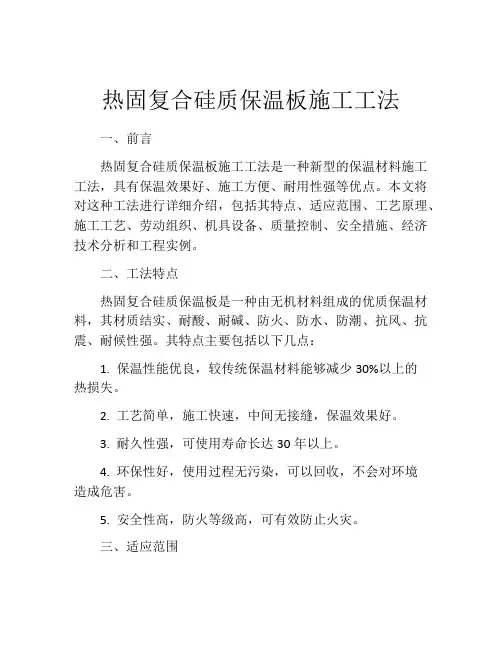 热固复合硅质保温板施工工法

一、前言

热固复合硅质保温板施工工法是一种新型的保温材料施工工法，具有保温效果好、施工方便、耐用性强等优点。本文将对这种工法进行详细介绍，包括其特点、适应范围、工艺原理、施工工艺、劳动组织、机具设备、质量控制、安全措施、经济技术分析和工程实例。

二、工法特点

热固复合硅质保温板是一种由无机材料组成的优质保温材料，其材质结实、耐酸、耐碱、防火、防水、防潮、抗风、抗震、耐候性强。其特点主要包括以下几点：

1. 保温性能优良，较传统保温材料能够减少 30%以上的热损失。

2. 工艺简单，施工快速，中间无接缝，保温效果好。

3. 耐久性强，可使用寿命长达 30 年以上。

4. 环保性好，使用过程无污染，可以回收，不会对环境造成危害。

5. 安全性高，防火等级高，可有效防止火灾。

三、适应范围